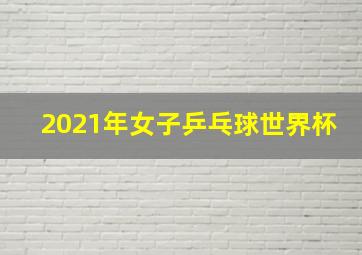 2021年女子乒乓球世界杯